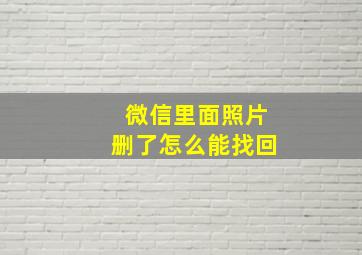 微信里面照片
删了怎么能找回